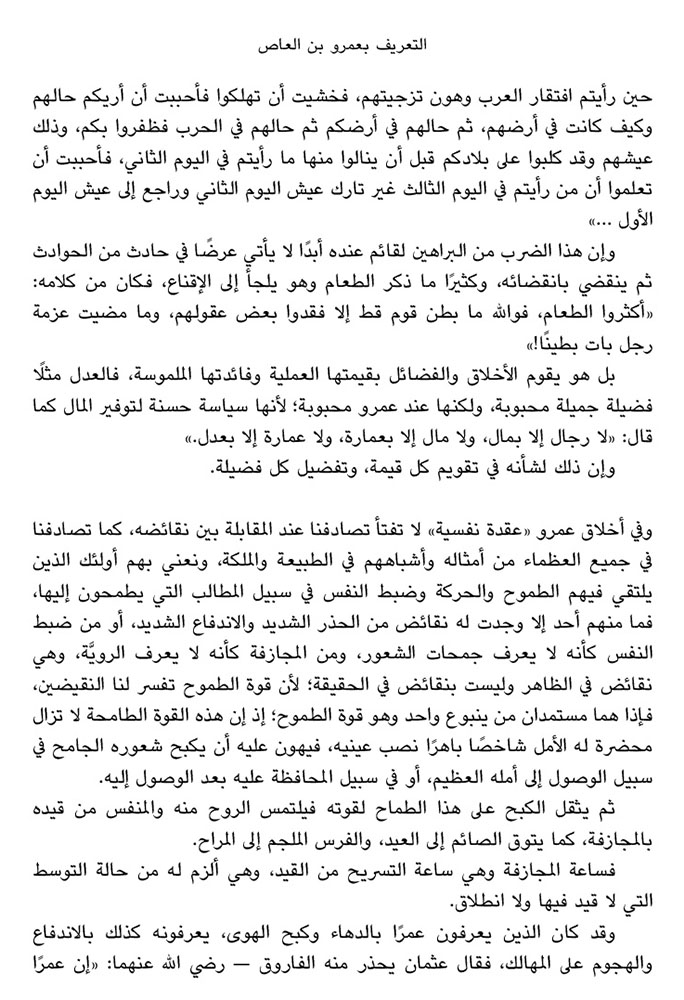 التعريف بعمرو بن العاص

حين رأيتم افتقار العرب وهون تزجيتهم، فخشيت أن تهلكوا فأحببت أن أريكم حالهم وكيف كانت في أرضهم، ثم حالهم في أرضكم ثم حالهم في الحرب فظفروا بكم، وذلك عيشهم وقد كلبوا على بلادكم قبل أن ينالوا منها ما رأيتم في اليوم الثاني، فأحببت أن تعلموا أن من رأيتم في اليوم الثالث غير تارك عيش اليوم الثاني وراجع إلى عيش اليوم الأول ...»

وإن هذا الضرب من البراهين لقائم عنده أبدًا لا يأتي عرضًا في حادث من الحوادث ثم ينقضي بانقضائه، وكثيرًا ما ذكر الطعام وهو يلجأ إلى الإقناع، فكان من كلامه: «أكثروا الطعام، فوالله ما بطن قوم قط إلا فقدوا بعض عقولهم، وما مضيت عزمة رجل بات بطينًا!»

بل هو يقوم الأخلاق والفضائل بقيمتها العملية وفائدتها الملموسة، فالعدل مثلًا فضيلة جميلة محبوبة، ولكنها عند عمرو محبوبة؛ لأنها سياسة حسنة لتوفير المال كما قال: «لا رجال إلا بمال، ولا مال إلا بعمارة، ولا عمارة إلا بعدل.»

وإن ذلك لشأنه في تقويم كل قيمة، وتفضيل كل فضيلة.

وفي أخلاق عمرو «عقدة نفسية» لا تفتأ تصادفنا عند المقابلة بين نقائضه، كما تصادفنا في جميع العظماء من أمثاله وأشباههم في الطبيعة والملكة، ونعني بهم أولئك الذين يلتقي فيهم الطموح والحركة وضبط النفس في سبيل المطالب التي يطمحون إليها، فما منهم أحد إلا وجدت له نقائض من الحذر الشديد والاندفاع الشديد، أو من ضبط النفس كأنه لا يعرف جمحات الشعور، ومن المجازفة كأنه لا يعرف الرويَّة، وهي نقائض في الظاهر وليست بنقائض في الحقيقة؛ لأن قوة الطموح تفسر لنا النقيضين، فإذا هما مستمدان من ينبوع واحد وهو قوة الطموح؛ إذ إن هذه القوة الطامحة لا تزال محضرة له الأمل شاخصًا باهرًا نصب عينيه، فيهون عليه أن يكبح شعوره الجامح في سبيل الوصول إلى أمله العظيم، أو في سبيل المحافظة عليه بعد الوصول إليه.

ثم يثقل الكبح على هذا الطماح لقوته فيلتمس الروح منه والمنفس من قيده بالمجازفة، كما يتوق الصائم إلى العيد، والفرس الملجم إلى المراح.

فساعة المجازفة وهي ساعة التسريح من القيد، وهي ألزم له من حالة التوسط التي لا قيد فيها ولا انطلاق.

وقد كان الذين يعرفون عمرًا بالدهاء وكبح الهوى، يعرفونه كذلك بالاندفاع والهجوم على المهالك، فقال عثمان يحذر منه الفاروق — رضي الله عنهما: «إن عمرًا